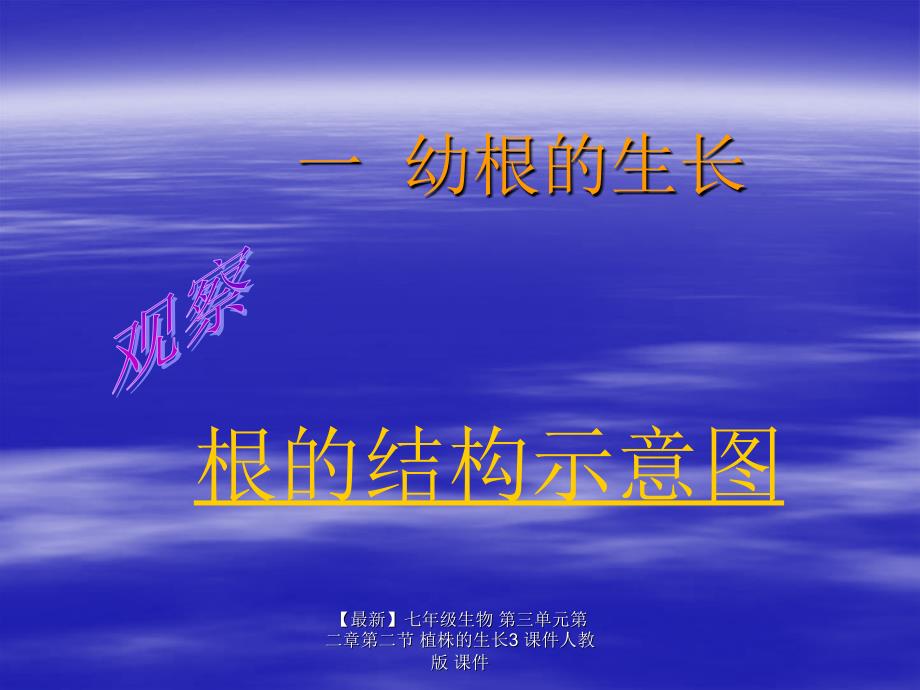 一 幼根的生长

观察

根的结构示意图

【最新】七年级生物 第三单元第二章第二节 植株的生长3 课件人教版 课件